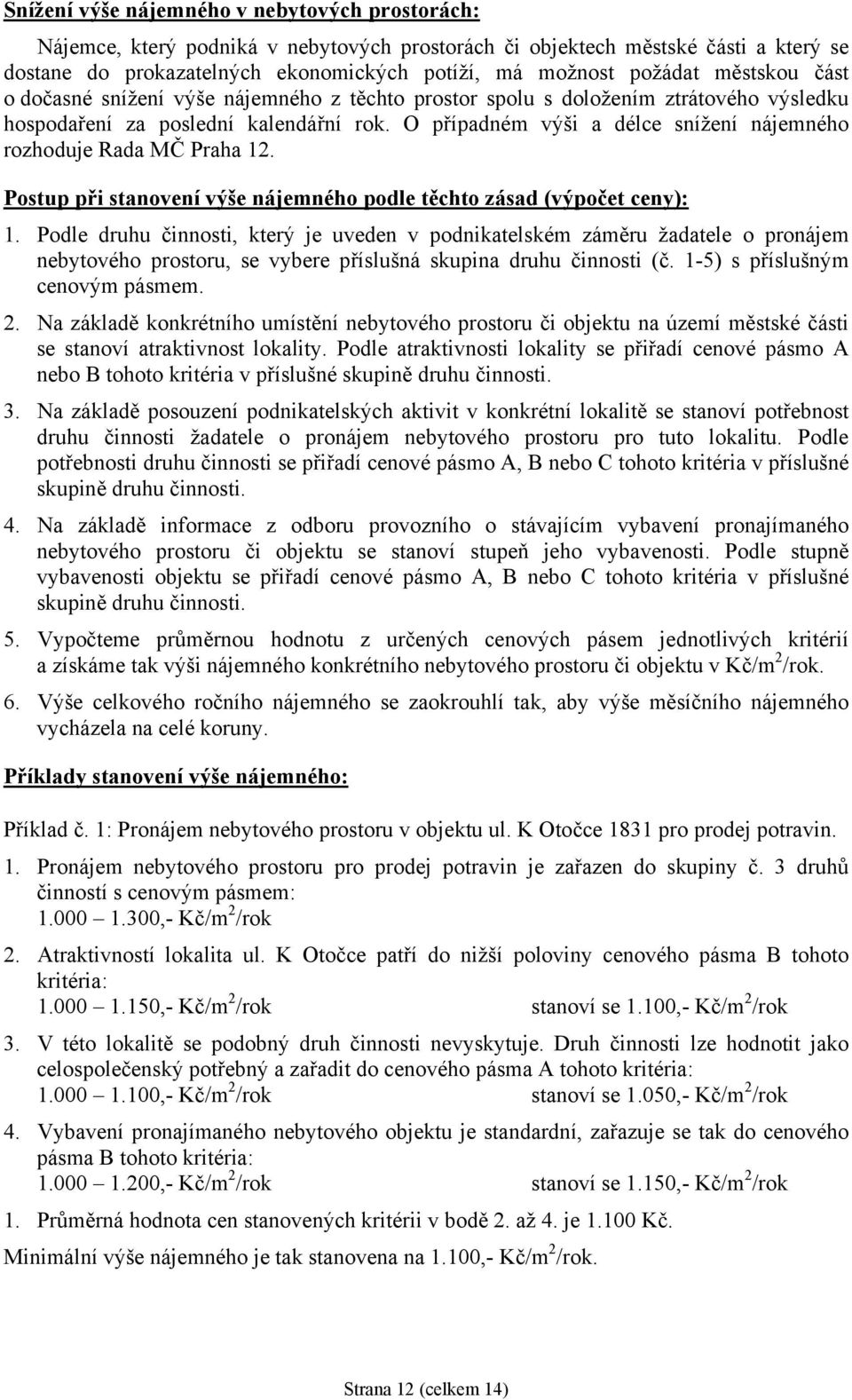 Snížení výše nájemného v nebytových prostorách:

Nájemce, který podniká v nebytových prostorách či objektech městské části a který se dostane do prokazatelných ekonomických potíží, má možnost požádat městskou část o dočasné snížení výše nájemného z těchto prostor spolu s doložením ztrátového výsledku hospodaření za poslední kalendářní rok. O případném výši a délce snížení nájemného rozhoduje Rada MČ Praha 12.

Postup při stanovení výše nájemného podle těchto zásad (výpočet ceny):

1. Podle druhu činnosti, který je uveden v podnikatelském záměru žadatele o pronájem nebytového prostoru, se vybere příslušná skupina druhu činnosti (č. 1-5) s příslušným cenovým pásmem.

2. Na základě konkrétního umístění nebytového prostoru či objektu na území městské části se stanoví atraktivnost lokality. Podle atraktivnosti lokality se přiřadí cenové pásmo A nebo B tohoto kritéria v příslušné skupině druhu činnosti.

3. Na základě posouzení podnikatelských aktivit v konkrétní lokalitě se stanoví potřebnost druhu činnosti žadatele o pronájem nebytového prostoru pro tuto lokalitu. Podle potřebnosti druhu činnosti se přiřadí cenové pásmo A, B nebo C tohoto kritéria v příslušné skupině druhu činnosti.

4. Na základě informace z odboru provozního o stávajícím vybavení pronajímaného nebytového prostoru či objektu se stanoví stupeň jeho vybavenosti. Podle stupně vybavenosti objektu se přiřadí cenové pásmo A, B nebo C tohoto kritéria v příslušné skupině druhu činnosti.

5. Vypočteme průměrnou hodnotu z určených cenových pásem jednotlivých kritérií a získáme tak výši nájemného konkrétního nebytového prostoru či objektu v Kč/m$^2$/rok.

6. Výše celkového ročního nájemného se zaokrouhlí tak, aby výše měsíčního nájemného vycházela na celé koruny.

Příklady stanovení výše nájemného:

Příklad č. 1: Pronájem nebytového prostoru v objektu ul. K Otočce 1831 pro prodej potravin.

1. Pronájem nebytového prostoru pro prodej potravin je zařazen do skupiny č. 3 druhů činností s cenovým pásmem:
1.000 – 1.300,- Kč/m$^2$/rok

2. Atraktivností lokalita ul. K Otočce patří do nižší poloviny cenového pásma B tohoto kritéria:
1.000 – 1.150,- Kč/m$^2$/rok stanoví se 1.100,- Kč/m$^2$/rok

3. V této lokalitě se podobný druh činnosti nevyskytuje. Druh činnosti lze hodnotit jako celospolečenský potřebný a zařadit do cenového pásma A tohoto kritéria:
1.000 – 1.100,- Kč/m$^2$/rok stanoví se 1.050,- Kč/m$^2$/rok

4. Vybavení pronajímaného nebytového objektu je standardní, zařazuje se tak do cenového pásma B tohoto kritéria:
1.000 – 1.200,- Kč/m$^2$/rok stanoví se 1.150,- Kč/m$^2$/rok

1. Průměrná hodnota cen stanovených kritérii v bodě 2. až 4. je 1.100 Kč.

Minimální výše nájemného je tak stanovena na 1.100,- Kč/m$^2$/rok.

Strana 12 (celkem 14)